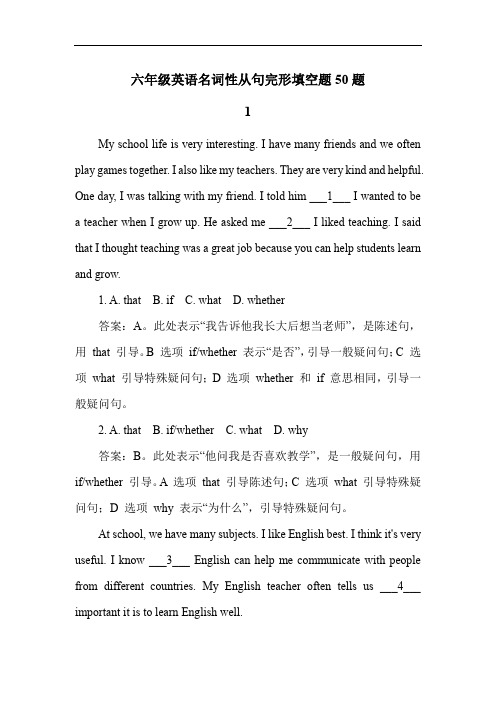 六年级英语名词性从句完形填空题 50 题

1

My school life is very interesting. I have many friends and we often play games together. I also like my teachers. They are very kind and helpful. One day, I was talking with my friend. I told him ___1___ I wanted to be a teacher when I grow up. He asked me ___2___ I liked teaching. I said that I thought teaching was a great job because you can help students learn and grow.

1. A. that B. if C. what D. whether

答案：A。此处表示“我告诉他我长大后想当老师”，是陈述句，用 that 引导。B 选项 if/whether 表示“是否”，引导一般疑问句；C 选项 what 引导特殊疑问句；D 选项 whether 和 if 意思相同，引导一般疑问句。

2. A. that B. if/whether C. what D. why

答案：B。此处表示“他问我是否喜欢教学”，是一般疑问句，用 if/whether 引导。A 选项 that 引导陈述句；C 选项 what 引导特殊疑问句；D 选项 why 表示“为什么”，引导特殊疑问句。

At school, we have many subjects. I like English best. I think it's very useful. I know ___3___ English can help me communicate with people from different countries. My English teacher often tells us ___4___ important it is to learn English well.